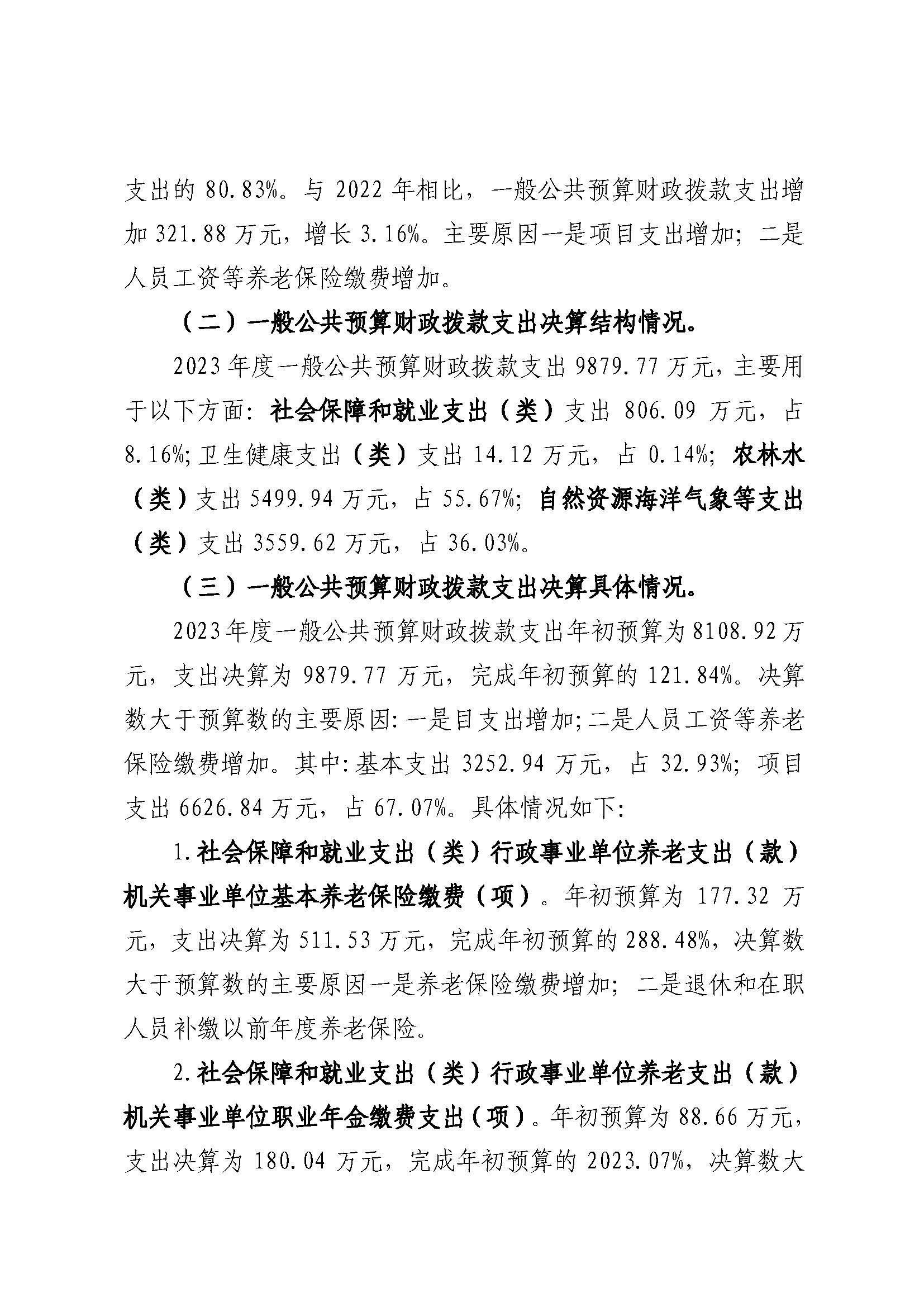 支出的 80.83%。与 2022 年相比，一般公共预算财政拨款支出增加 321.88 万元，增长 3.16%。主要原因一是项目支出增加；二是人员工资等养老保险缴费增加。

（二）一般公共预算财政拨款支出决算结构情况。

2023 年度一般公共预算财政拨款支出 9879.77 万元，主要用于以下方面：社会保障和就业支出（类）支出 806.09 万元，占 8.16%；卫生健康支出（类）支出 14.12 万元，占 0.14%；农林水（类）支出 5499.94 万元，占 55.67%；自然资源海洋气象等支出（类）支出 3559.62 万元，占 36.03%。

（三）一般公共预算财政拨款支出决算具体情况。

2023 年度一般公共预算财政拨款支出年初预算为 8108.92 万元，支出决算为 9879.77 万元，完成年初预算的 121.84%。决算数大于预算数的主要原因：一是目支出增加；二是人员工资等养老保险缴费增加。其中：基本支出 3252.94 万元，占 32.93%；项目支出 6626.84 万元，占 67.07%。具体情况如下：

1.社会保障和就业支出（类）行政事业单位养老支出（款）机关事业单位基本养老保险缴费（项）。年初预算为 177.32 万元，支出决算为 511.53 万元，完成年初预算的 288.48%，决算数大于预算数的主要原因一是养老保险缴费增加；二是退休和在职人员补缴以前年度养老保险。

2.社会保障和就业支出（类）行政事业单位养老支出（款）机关事业单位职业年金缴费支出（项）。年初预算为 88.66 万元，支出决算为 180.04 万元，完成年初预算的 2023.07%，决算数大